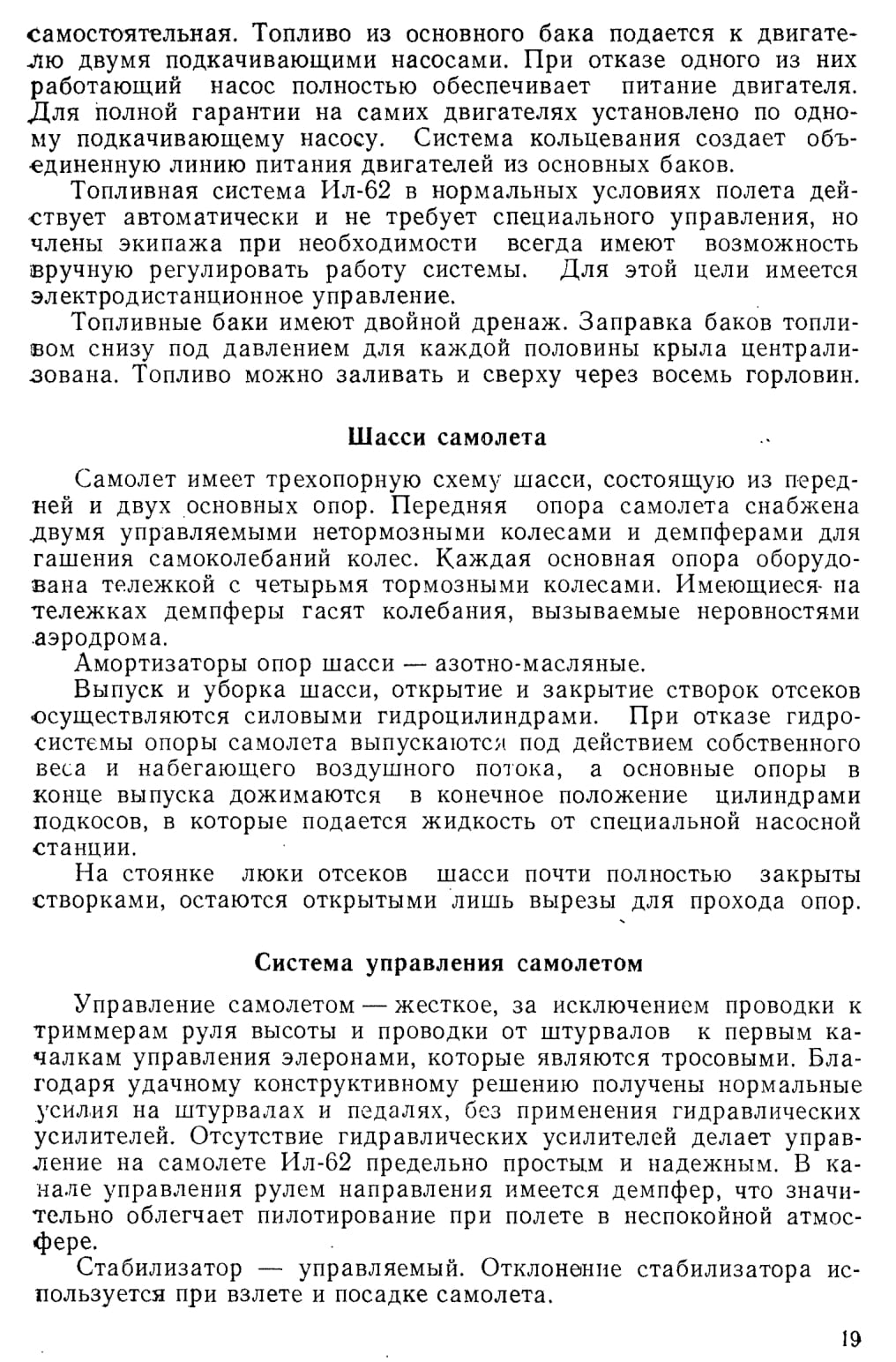 самостоятельная. Топливо из основного бака подается к двигателю двумя подкачивающими насосами. При отказе одного из них работающий насос полностью обеспечивает питание двигателя. Для полной гарантии на самих двигателях установлено по одному подкачивающему насосу. Система кольцевания создает объединенную линию питания двигателей из основных баков.

Топливная система Ил-62 в нормальных условиях полета действует автоматически и не требует специального управления, но члены экипажа при необходимости всегда имеют возможность вручную регулировать работу системы. Для этой цели имеется электродистанционное управление.

Топливные баки имеют двойной дренаж. Заправка баков топливом снизу под давлением для каждой половины крыла централизована. Топливо можно заливать и сверху через восемь горловин.

Шасси самолета

Самолет имеет трехопорную схему шасси, состоящую из передней и двух основных опор. Передняя опора самолета снабжена двумя управляемыми нетормозными колесами и демпферами для гашения самоколебаний колес. Каждая основная опора оборудована тележкой с четырьмя тормозными колесами. Имеющиеся на тележках демпферы гасят колебания, вызываемые неровностями аэродрома.

Амортизаторы опор шасси — азотно-масляные.

Выпуск и уборка шасси, открытие и закрытие створок отсеков осуществляются силовыми гидроцилиндрами. При отказе гидросистемы опоры самолета выпускаются под действием собственного веса и набегающего воздушного потока, а основные опоры в конце выпуска дожимаются в конечное положение цилиндрами подкосов, в которые подается жидкость от специальной насосной станции.

На стоянке люки отсеков шасси почти полностью закрыты створками, остаются открытыми лишь вырезы для прохода опор.

Система управления самолетом

Управление самолетом — жесткое, за исключением проводки к триммерам руля высоты и проводки от штурвалов к первым качалкам управления элеронами, которые являются тросовыми. Благодаря удачному конструктивному решению получены нормальные усилия на штурвалах и педалях, без применения гидравлических усилителей. Отсутствие гидравлических усилителей делает управление на самолете Ил-62 предельно простым и надежным. В канале управления рулем направления имеется демпфер, что значительно облегчает пилотирование при полете в неспокойной атмосфере.

Стабилизатор — управляемый. Отклонение стабилизатора используется при взлете и посадке самолета.

19